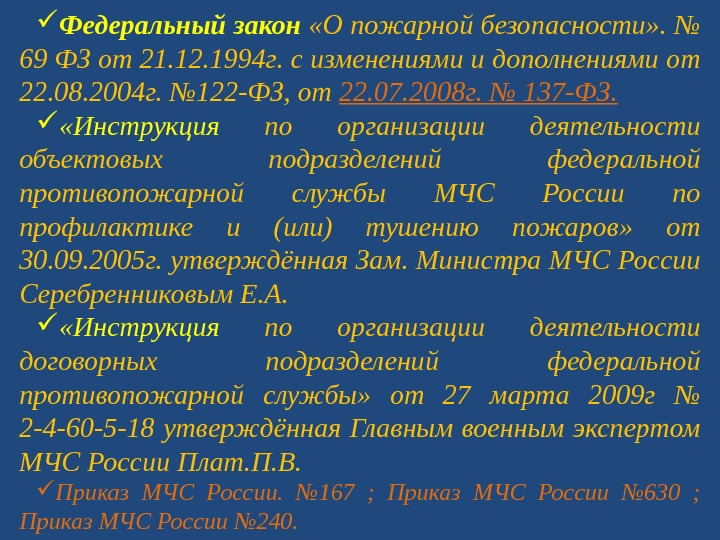 ✓Федеральный закон «О пожарной безопасности». № 69 ФЗ от 21.12.1994г. с изменениями и дополнениями от 22.08.2004г. №122-ФЗ, от 22.07.2008г. № 137-ФЗ.

✓«Инструкция по организации деятельности объектовых подразделений федеральной противопожарной службы МЧС России по профилактике и (или) тушению пожаров» от 30.09.2005г. утверждённая Зам. Министра МЧС России Серебренниковым Е.А.

✓«Инструкция по организации деятельности договорных подразделений федеральной противопожарной службы» от 27 марта 2009г № 2-4-60-5-18 утверждённая Главным военным экспертом МЧС России Плат.П.В.

✓Приказ МЧС России. №167 ; Приказ МЧС России №630 ; Приказ МЧС России №240.